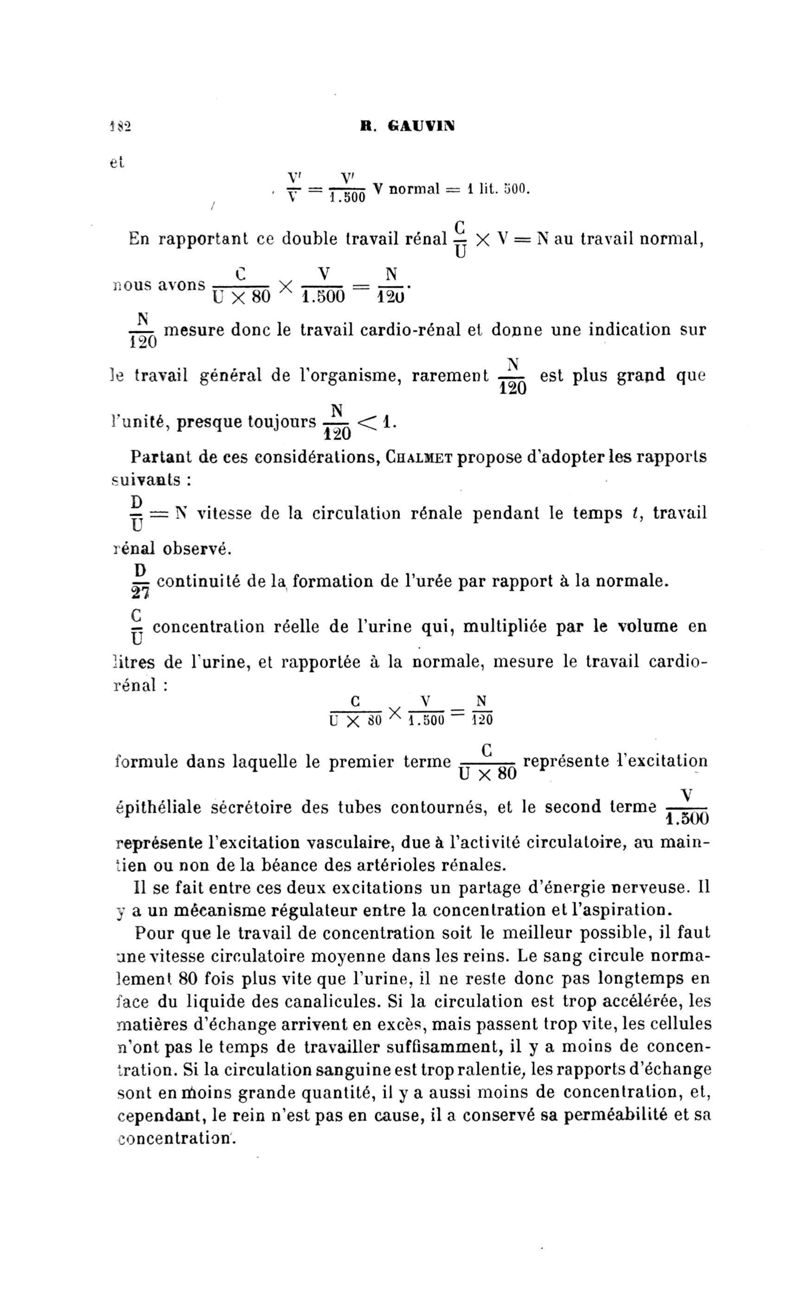 182 R. GAUVIN

et

$\frac{V'}{V} = \frac{V'}{1.500}$ V normal = 1 lit. 500.

En rapportant ce double travail rénal $\frac{C}{U} \times V = N$ au travail normal, nous avons $\frac{C}{U \times 80} \times \frac{V}{1.500} = \frac{N}{120}$.

$\frac{N}{120}$ mesure donc le travail cardio-rénal et donne une indication sur le travail général de l'organisme, rarement $\frac{N}{120}$ est plus grand que l'unité, presque toujours $\frac{N}{120} < 1$.

Partant de ces considérations, Chalmet propose d'adopter les rapports suivants :

$\frac{D}{U} = N$ vitesse de la circulation rénale pendant le temps $t$, travail rénal observé.

$\frac{D}{27}$ continuité de la formation de l'urée par rapport à la normale.

$\frac{C}{U}$ concentration réelle de l'urine qui, multipliée par le volume en litres de l'urine, et rapportée à la normale, mesure le travail cardio-rénal :

$\frac{C}{U \times 80} \times \frac{V}{1.500} = \frac{N}{120}$

formule dans laquelle le premier terme $\frac{C}{U \times 80}$ représente l'excitation épithéliale sécrétoire des tubes contournés, et le second terme $\frac{V}{1.500}$ représente l'excitation vasculaire, due à l'activité circulatoire, au maintien ou non de la béance des artérioles rénales.

Il se fait entre ces deux excitations un partage d'énergie nerveuse. Il y a un mécanisme régulateur entre la concentration et l'aspiration.

Pour que le travail de concentration soit le meilleur possible, il faut une vitesse circulatoire moyenne dans les reins. Le sang circule normalement 80 fois plus vite que l'urine, il ne reste donc pas longtemps en face du liquide des canalicules. Si la circulation est trop accélérée, les matières d'échange arrivent en excès, mais passent trop vite, les cellules n'ont pas le temps de travailler suffisamment, il y a moins de concentration. Si la circulation sanguine est trop ralentie, les rapports d'échange sont en moins grande quantité, il y a aussi moins de concentration, et, cependant, le rein n'est pas en cause, il a conservé sa perméabilité et sa concentration.